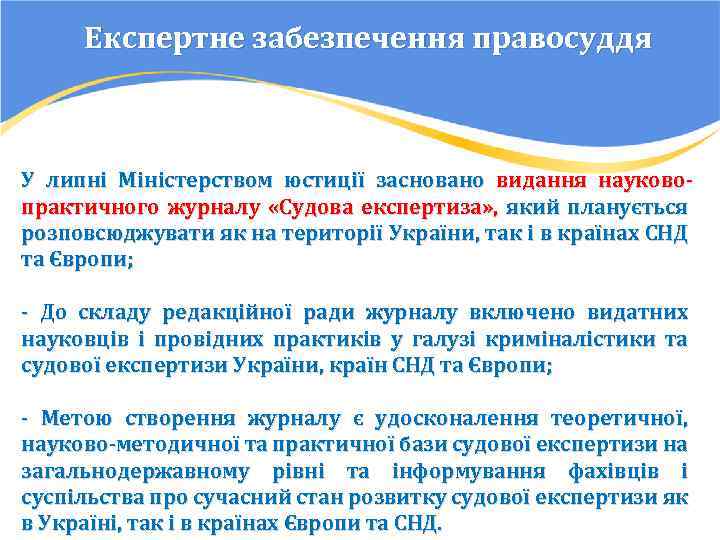 Експертне забезпечення правосуддя

У липні Міністерством юстиції засновано видання науково-практичного журналу «Судова експертиза», який планується розповсюджувати як на території України, так і в країнах СНД та Європи;

- До складу редакційної ради журналу включено видатних науковців і провідних практиків у галузі криміналістики та судової експертизи України, країн СНД та Європи;

- Метою створення журналу є удосконалення теоретичної, науково-методичної та практичної бази судової експертизи на загальнодержавному рівні та інформування фахівців і суспільства про сучасний стан розвитку судової експертизи як в Україні, так і в країнах Європи та СНД.